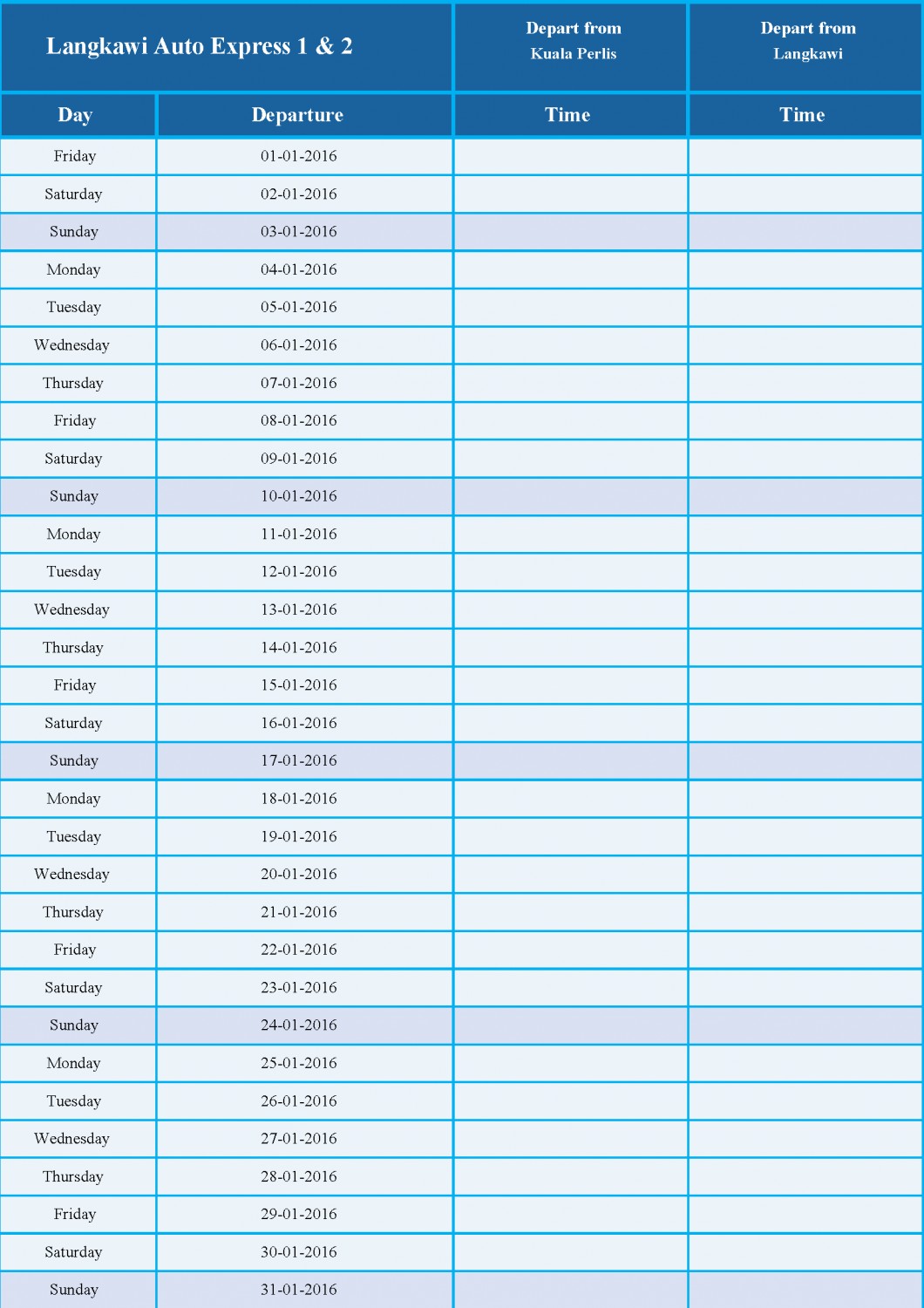 | Langkawi Auto Express 1 & 2 | | Depart from Kuala Perlis | Depart from Langkawi |
|---|---|---|---|
| Day | Departure | Time | Time |
| Friday | 01-01-2016 | | |
| Saturday | 02-01-2016 | | |
| Sunday | 03-01-2016 | | |
| Monday | 04-01-2016 | | |
| Tuesday | 05-01-2016 | | |
| Wednesday | 06-01-2016 | | |
| Thursday | 07-01-2016 | | |
| Friday | 08-01-2016 | | |
| Saturday | 09-01-2016 | | |
| Sunday | 10-01-2016 | | |
| Monday | 11-01-2016 | | |
| Tuesday | 12-01-2016 | | |
| Wednesday | 13-01-2016 | | |
| Thursday | 14-01-2016 | | |
| Friday | 15-01-2016 | | |
| Saturday | 16-01-2016 | | |
| Sunday | 17-01-2016 | | |
| Monday | 18-01-2016 | | |
| Tuesday | 19-01-2016 | | |
| Wednesday | 20-01-2016 | | |
| Thursday | 21-01-2016 | | |
| Friday | 22-01-2016 | | |
| Saturday | 23-01-2016 | | |
| Sunday | 24-01-2016 | | |
| Monday | 25-01-2016 | | |
| Tuesday | 26-01-2016 | | |
| Wednesday | 27-01-2016 | | |
| Thursday | 28-01-2016 | | |
| Friday | 29-01-2016 | | |
| Saturday | 30-01-2016 | | |
| Sunday | 31-01-2016 | | |